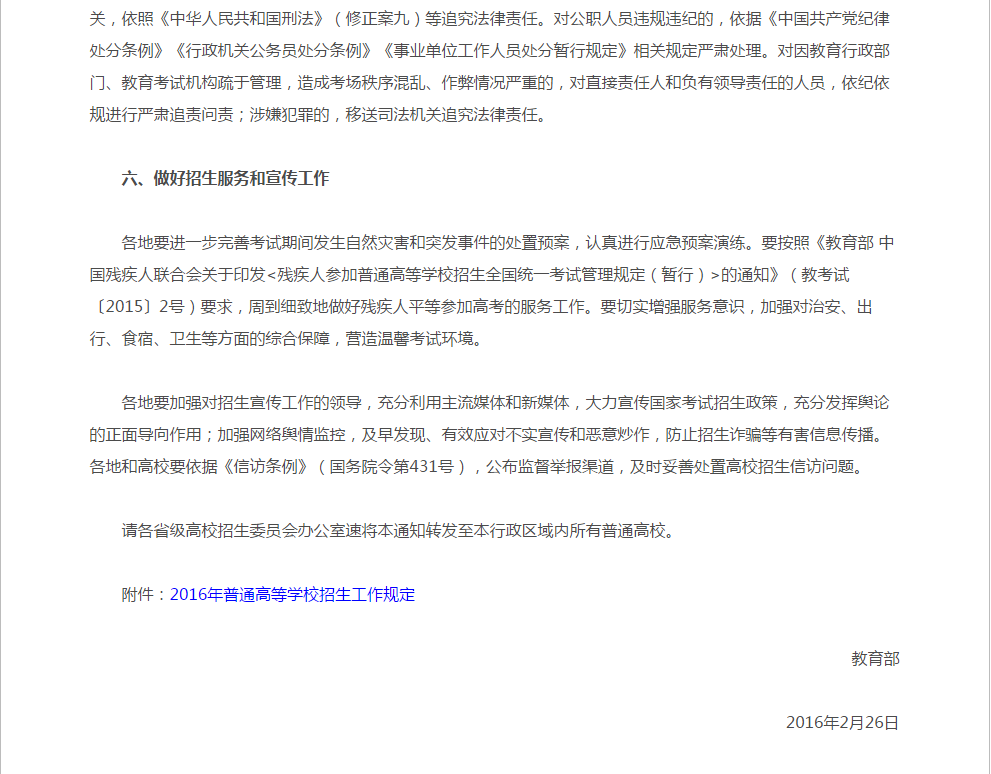 关，依照《中华人民共和国刑法》（修正案九）等追究法律责任。对公职人员违规违纪的，依据《中国共产党纪律处分条例》《行政机关公务员处分条例》《事业单位工作人员处分暂行规定》相关规定严肃处理。对因教育行政部门、教育考试机构疏于管理，造成考场秩序混乱、作弊情况严重的，对直接责任人和负有领导责任的人员，依纪依规进行严肃追责问责；涉嫌犯罪的，移送司法机关追究法律责任。

六、做好招生服务和宣传工作

各地要进一步完善考试期间发生自然灾害和突发事件的处置预案，认真进行应急预案演练。要按照《教育部 中国残疾人联合会关于印发<残疾人参加普通高等学校招生全国统一考试管理规定（暂行）>的通知》（教考试〔2015〕2号）要求，周到细致地做好残疾人平等参加高考的服务工作。要切实增强服务意识，加强对治安、出行、食宿、卫生等方面的综合保障，营造温馨考试环境。

各地要加强对招生宣传工作的领导，充分利用主流媒体和新媒体，大力宣传国家考试招生政策，充分发挥舆论的正面导向作用；加强网络舆情监控，及早发现、有效应对不实宣传和恶意炒作，防止招生诈骗等有害信息传播。各地和高校要依据《信访条例》（国务院令第431号），公布监督举报渠道，及时妥善处置高校招生信访问题。

请各省级高校招生委员会办公室速将本通知转发至本行政区域内所有普通高校。

附件：2016年普通高等学校招生工作规定

教育部

2016年2月26日